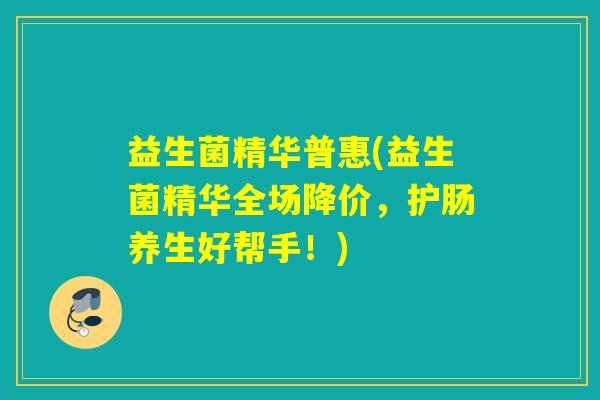 益生菌精华普惠(益生菌精华全场降价，护肠养生好帮手！)